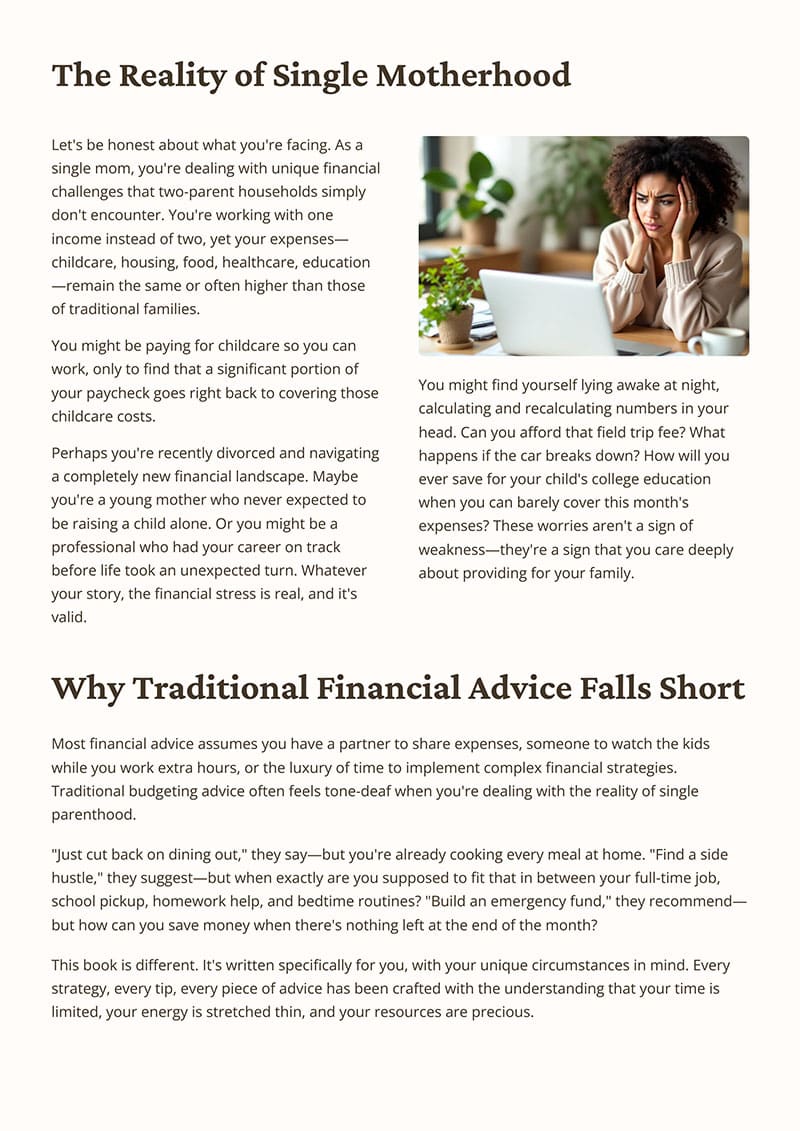 The Reality of Single Motherhood

Let's be honest about what you're facing. As a single mom, you're dealing with unique financial challenges that two-parent households simply don't encounter. You're working with one income instead of two, yet your expenses—childcare, housing, food, healthcare, education—remain the same or often higher than those of traditional families.

You might be paying for childcare so you can work, only to find that a significant portion of your paycheck goes right back to covering those childcare costs.

Perhaps you're recently divorced and navigating a completely new financial landscape. Maybe you're a young mother who never expected to be raising a child alone. Or you might be a professional who had your career on track before life took an unexpected turn. Whatever your story, the financial stress is real, and it's valid.

You might find yourself lying awake at night, calculating and recalculating numbers in your head. Can you afford that field trip fee? What happens if the car breaks down? How will you ever save for your child's college education when you can barely cover this month's expenses? These worries aren't a sign of weakness—they're a sign that you care deeply about providing for your family.

Why Traditional Financial Advice Falls Short

Most financial advice assumes you have a partner to share expenses, someone to watch the kids while you work extra hours, or the luxury of time to implement complex financial strategies. Traditional budgeting advice often feels tone-deaf when you're dealing with the reality of single parenthood.

"Just cut back on dining out," they say—but you're already cooking every meal at home. "Find a side hustle," they suggest—but when exactly are you supposed to fit that in between your full-time job, school pickup, homework help, and bedtime routines? "Build an emergency fund," they recommend—but how can you save money when there's nothing left at the end of the month?

This book is different. It's written specifically for you, with your unique circumstances in mind. Every strategy, every tip, every piece of advice has been crafted with the understanding that your time is limited, your energy is stretched thin, and your resources are precious.